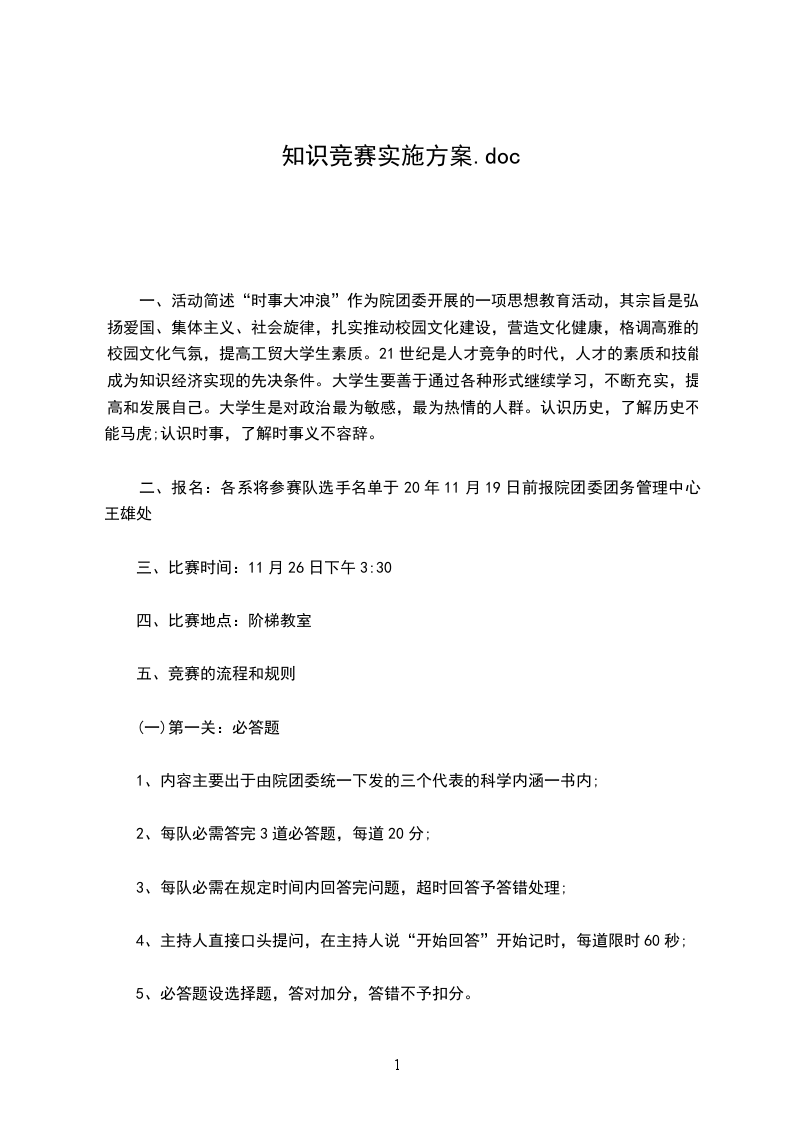 知识竞赛实施方案.doc

一、活动简述“时事大冲浪”作为院团委开展的一项思想教育活动，其宗旨是弘扬爱国、集体主义、社会旋律，扎实推动校园文化建设，营造文化健康，格调高雅的校园文化气氛，提高工贸大学生素质。21世纪是人才竞争的时代，人才的素质和技能成为知识经济实现的先决条件。大学生要善于通过各种形式继续学习，不断充实，提高和发展自己。大学生是对政治最为敏感，最为热情的人群。认识历史，了解历史不能马虎;认识时事，了解时事义不容辞。

二、报名：各系将参赛队选手名单于20年11月19日前报院团委团务管理中心王雄处

三、比赛时间：11月26日下午3:30

四、比赛地点：阶梯教室

五、竞赛的流程和规则

(一)第一关：必答题

1、内容主要出于由院团委统一下发的三个代表的科学内涵一书内;

2、每队必需答完3道必答题，每道20分;

3、每队必需在规定时间内回答完问题，超时回答予答错处理;

4、主持人直接口头提问，在主持人说“开始回答”开始记时，每道限时60秒;

5、必答题设选择题，答对加分，答错不予扣分。

1